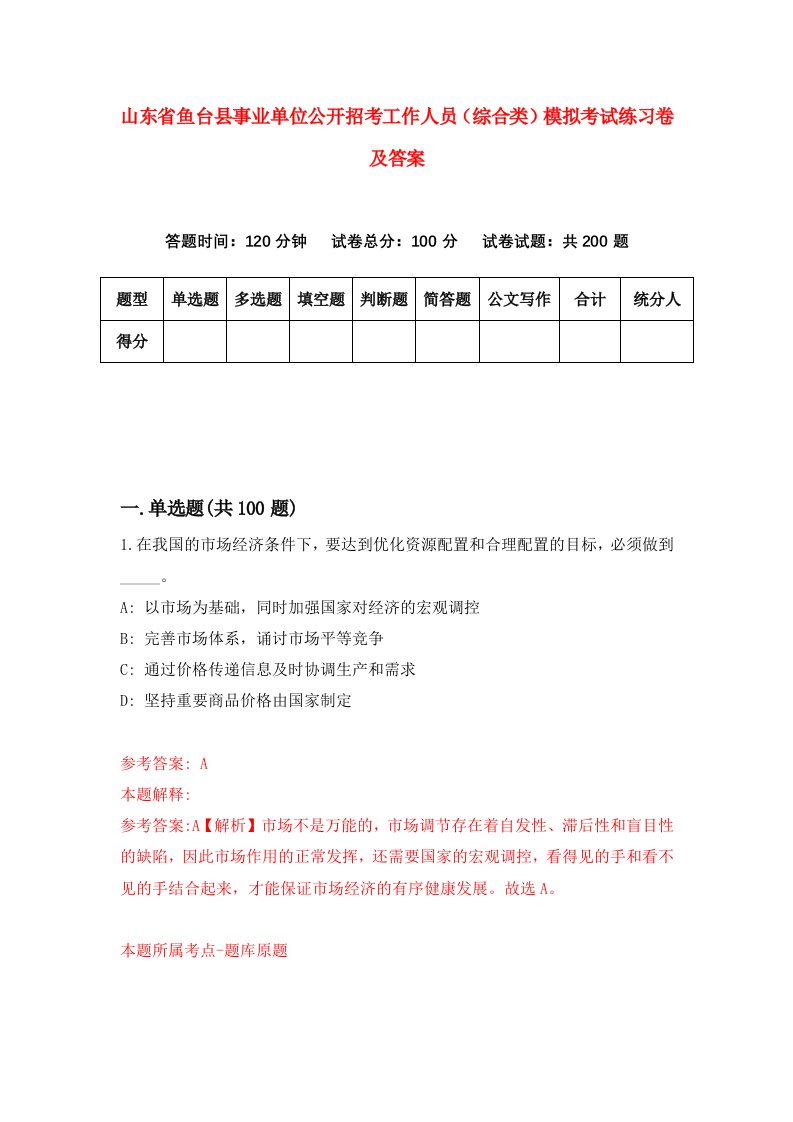 山东省鱼台县事业单位公开招考工作人员（综合类）模拟考试练习卷及答案

答题时间：120 分钟　试卷总分：100 分　试卷试题：共 200 题

| 题型 | 单选题 | 多选题 | 填空题 | 判断题 | 简答题 | 公文写作 | 合计 | 统分人 |
|---|---|---|---|---|---|---|---|---|
| 得分 | | | | | | | | |

一.单选题(共 100 题)

1.在我国的市场经济条件下，要达到优化资源配置和合理配置的目标，必须做到_____。

A: 以市场为基础，同时加强国家对经济的宏观调控

B: 完善市场体系，诵讨市场平等竞争

C: 通过价格传递信息及时协调生产和需求

D: 坚持重要商品价格由国家制定

参考答案: A

本题解释:

参考答案:A【解析】市场不是万能的，市场调节存在着自发性、滞后性和盲目性的缺陷，因此市场作用的正常发挥，还需要国家的宏观调控，看得见的手和看不见的手结合起来，才能保证市场经济的有序健康发展。故选 A。

本题所属考点-题库原题